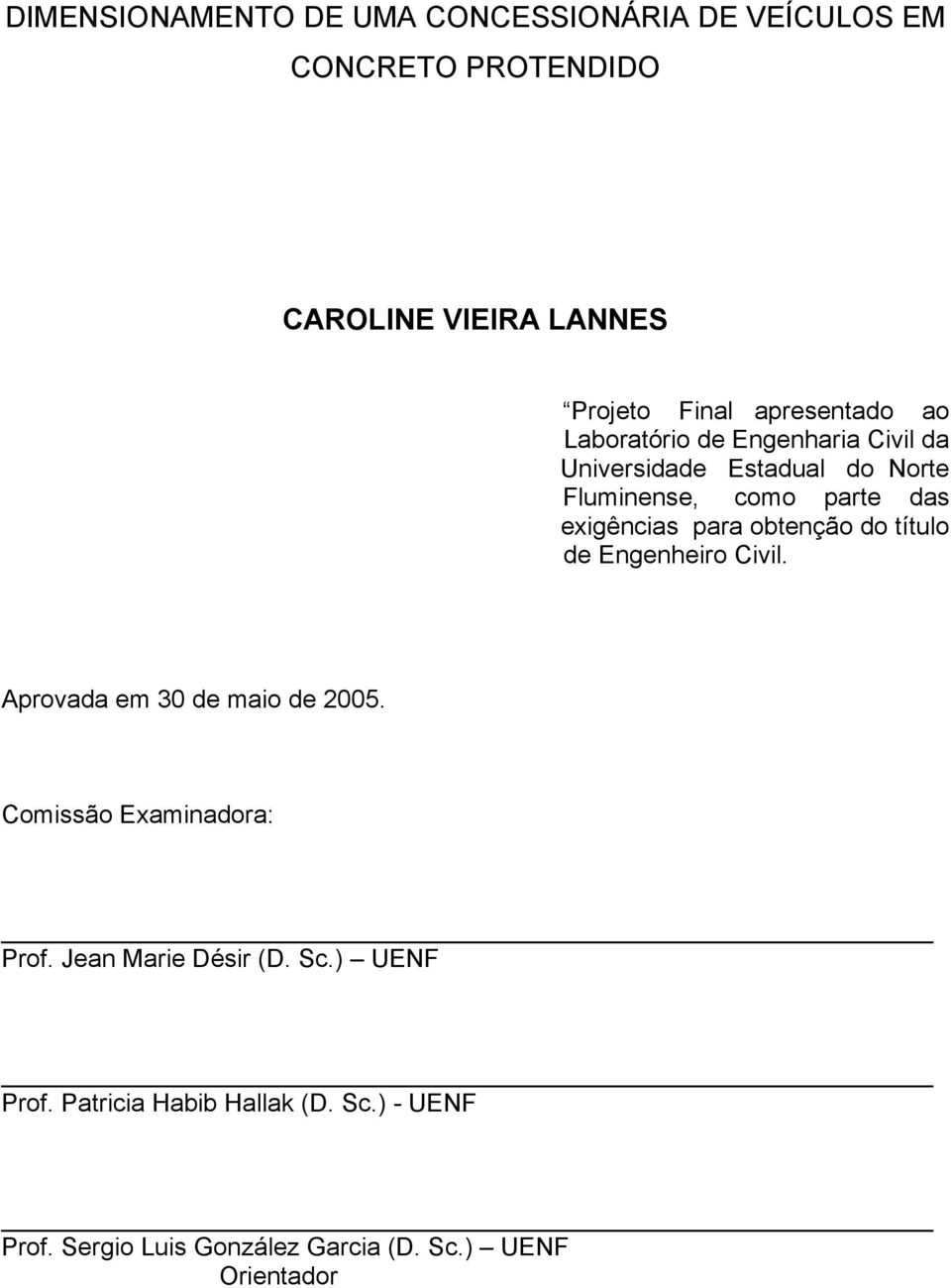 DIMENSIONAMENTO DE UMA CONCESSIONÁRIA DE VEÍCULOS EM CONCRETO PROTENDIDO

CAROLINE VIEIRA LANNES

“Projeto Final apresentado ao Laboratório de Engenharia Civil da Universidade Estadual do Norte Fluminense, como parte das exigências para obtenção do título de Engenheiro Civil.

Aprovada em 30 de maio de 2005.

Comissão Examinadora:

Prof. Jean Marie Désir (D. Sc.) – UENF

Prof. Patricia Habib Hallak (D. Sc.) - UENF

Prof. Sergio Luis González Garcia (D. Sc.) – UENF
Orientador